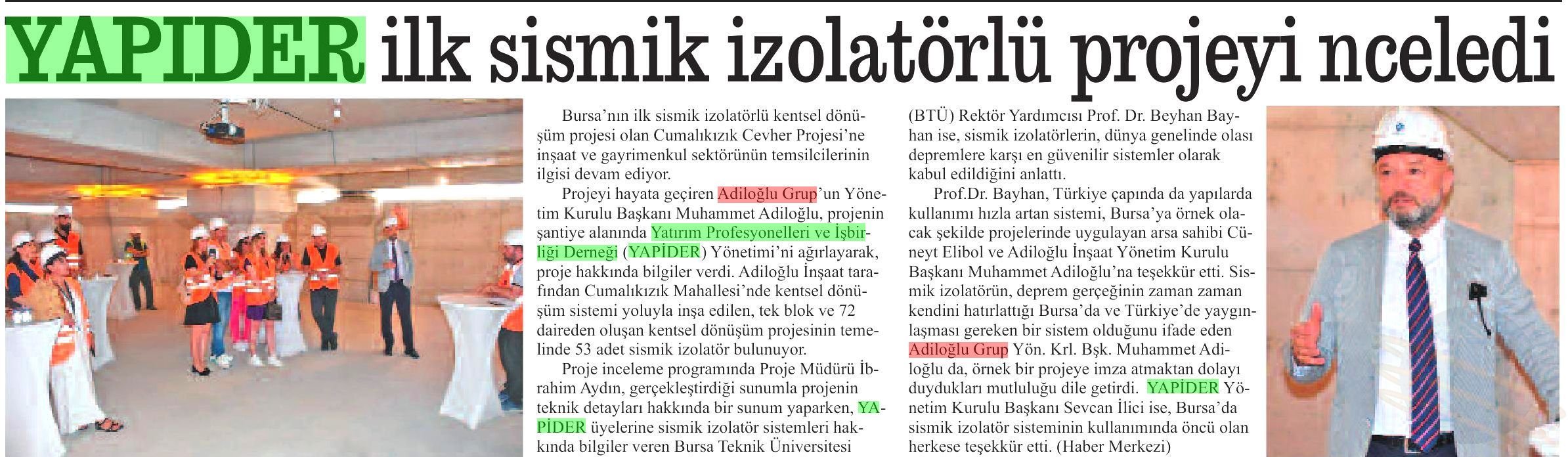 YAPIDER ilk sismik izolatörlü projeyi nceledi

Bursa'nın ilk sismik izolatörlü kentsel dönüşüm projesi olan Cumalıkızık Cevher Projesi'ne inşaat ve gayrimenkul sektörünün temsilcilerinin ilgisi devam ediyor.

Projeyi hayata geçiren Adiloğlu Grup'un Yönetim Kurulu Başkanı Muhammet Adiloğlu, projenin şantiye alanında Yatırım Profesyonelleri ve İşbirliği Derneği (YAPİDER) Yönetimi'ni ağırlayarak, proje hakkında bilgiler verdi. Adiloğlu İnşaat tarafından Cumalıkızık Mahallesi'nde kentsel dönüşüm sistemi yoluyla inşa edilen, tek blok ve 72 daireden oluşan kentsel dönüşüm projesinin temelinde 53 adet sismik izolatör bulunuyor.

Proje inceleme programında Proje Müdürü İbrahim Aydın, gerçekleştirdiği sunumla projenin teknik detayları hakkında bir sunum yaparken, YAPİDER üyelerine sismik izolatör sistemleri hakkında bilgiler veren Bursa Teknik Üniversitesi (BTÜ) Rektör Yardımcısı Prof. Dr. Beyhan Bayhan ise, sismik izolatörlerin, dünya genelinde olası depremlere karşı en güvenilir sistemler olarak kabul edildiğini anlattı.

Prof.Dr. Bayhan, Türkiye çapında da yapılarda kullanımı hızla artan sistemi, Bursa'ya örnek olacak şekilde projelerinde uygulayan arsa sahibi Cüneyt Elibol ve Adiloğlu İnşaat Yönetim Kurulu Başkanı Muhammet Adiloğlu'na teşekkür etti. Sismik izolatörün, deprem gerçeğinin zaman zaman kendini hatırlattığı Bursa'da ve Türkiye'de yaygınlaşması gereken bir sistem olduğunu ifade eden Adiloğlu Grup Yön. Krl. Bşk. Muhammet Adiloğlu da, örnek bir projeye imza atmaktan dolayı duydukları mutluluğu dile getirdi. YAPİDER Yönetim Kurulu Başkanı Sevcan İlici ise, Bursa'da sismik izolatör sisteminin kullanımında öncü olan herkese teşekkür etti. (Haber Merkezi)